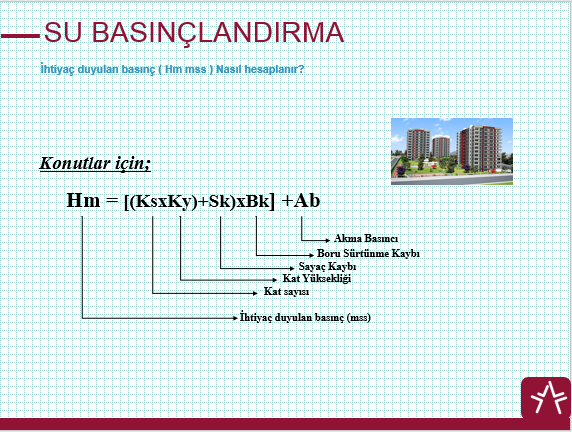 SU BASINÇLANDIRMA

İhtiyaç duyulan basınç ( Hm mss ) Nasıl hesaplanır?

Konutlar için;

Hm = [(KsxKy)+Sk)xBk] +Ab

Akma Basıncı
Boru Sürtünme Kaybı
Sayaç Kaybı
Kat Yüksekliği
Kat sayısı
İhtiyaç duyulan basınç (mss)